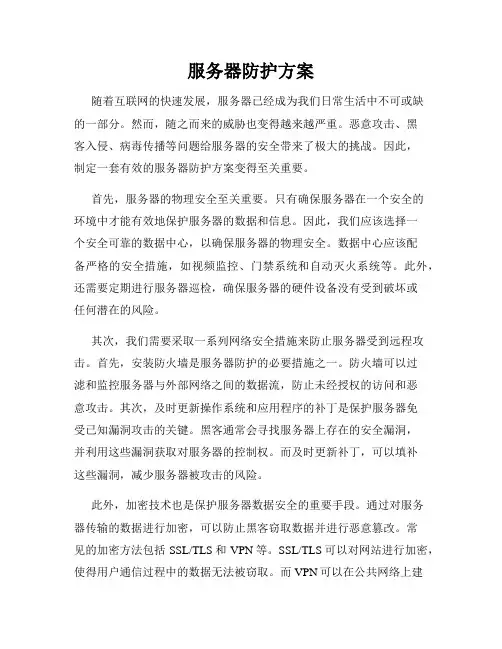 服务器防护方案

随着互联网的快速发展，服务器已经成为我们日常生活中不可或缺的一部分。然而，随之而来的威胁也变得越来越严重。恶意攻击、黑客入侵、病毒传播等问题给服务器的安全带来了极大的挑战。因此，制定一套有效的服务器防护方案变得至关重要。

首先，服务器的物理安全至关重要。只有确保服务器在一个安全的环境中才能有效地保护服务器的数据和信息。因此，我们应该选择一个安全可靠的数据中心，以确保服务器的物理安全。数据中心应该配备严格的安全措施，如视频监控、门禁系统和自动灭火系统等。此外，还需要定期进行服务器巡检，确保服务器的硬件设备没有受到破坏或任何潜在的风险。

其次，我们需要采取一系列网络安全措施来防止服务器受到远程攻击。首先，安装防火墙是服务器防护的必要措施之一。防火墙可以过滤和监控服务器与外部网络之间的数据流，防止未经授权的访问和恶意攻击。其次，及时更新操作系统和应用程序的补丁是保护服务器免受已知漏洞攻击的关键。黑客通常会寻找服务器上存在的安全漏洞，并利用这些漏洞获取对服务器的控制权。而及时更新补丁，可以填补这些漏洞，减少服务器被攻击的风险。

此外，加密技术也是保护服务器数据安全的重要手段。通过对服务器传输的数据进行加密，可以防止黑客窃取数据并进行恶意篡改。常见的加密方法包括 SSL/TLS 和 VPN 等。SSL/TLS 可以对网站进行加密，使得用户通信过程中的数据无法被窃取。而 VPN 可以在公共网络上建